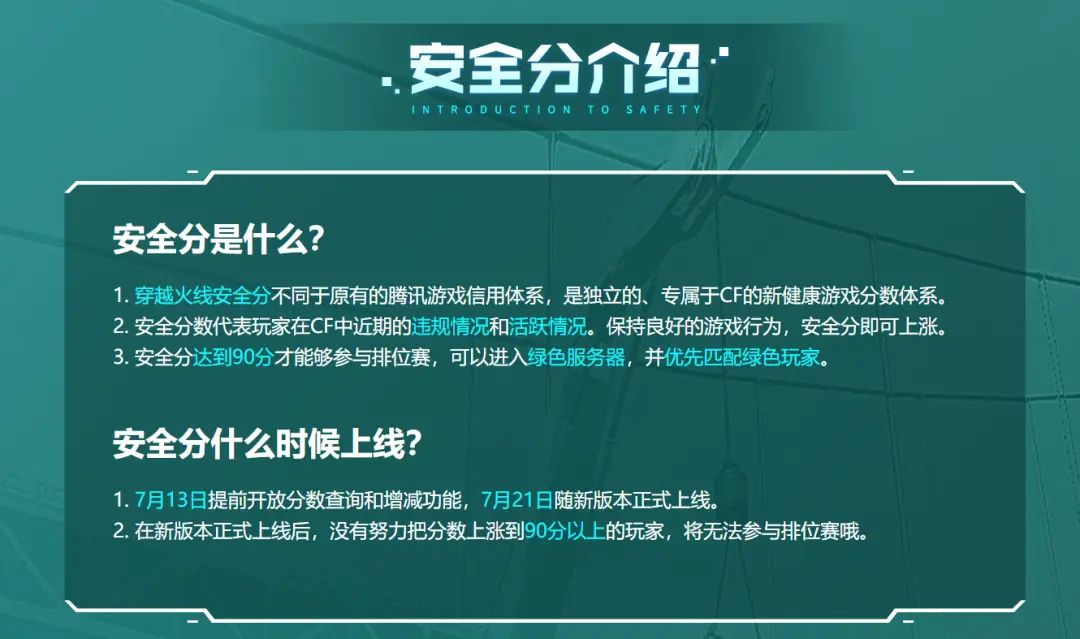 安全分介绍
INTRODUCTION TO SAFETY

安全分是什么?

1. 穿越火线安全分不同于原有的腾讯游戏信用体系，是独立的、专属于CF的新健康游戏分数体系。
2. 安全分数代表玩家在CF中近期的违规情况和活跃情况。保持良好的游戏行为，安全分即可上涨。
3. 安全分达到90分才能够参与排位赛，可以进入绿色服务器，并优先匹配绿色玩家。

安全分什么时候上线?

1. 7月13日提前开放分数查询和增减功能，7月21日随新版本正式上线。
2. 在新版本正式上线后，没有努力把分数上涨到90分以上的玩家，将无法参与排位赛哦。